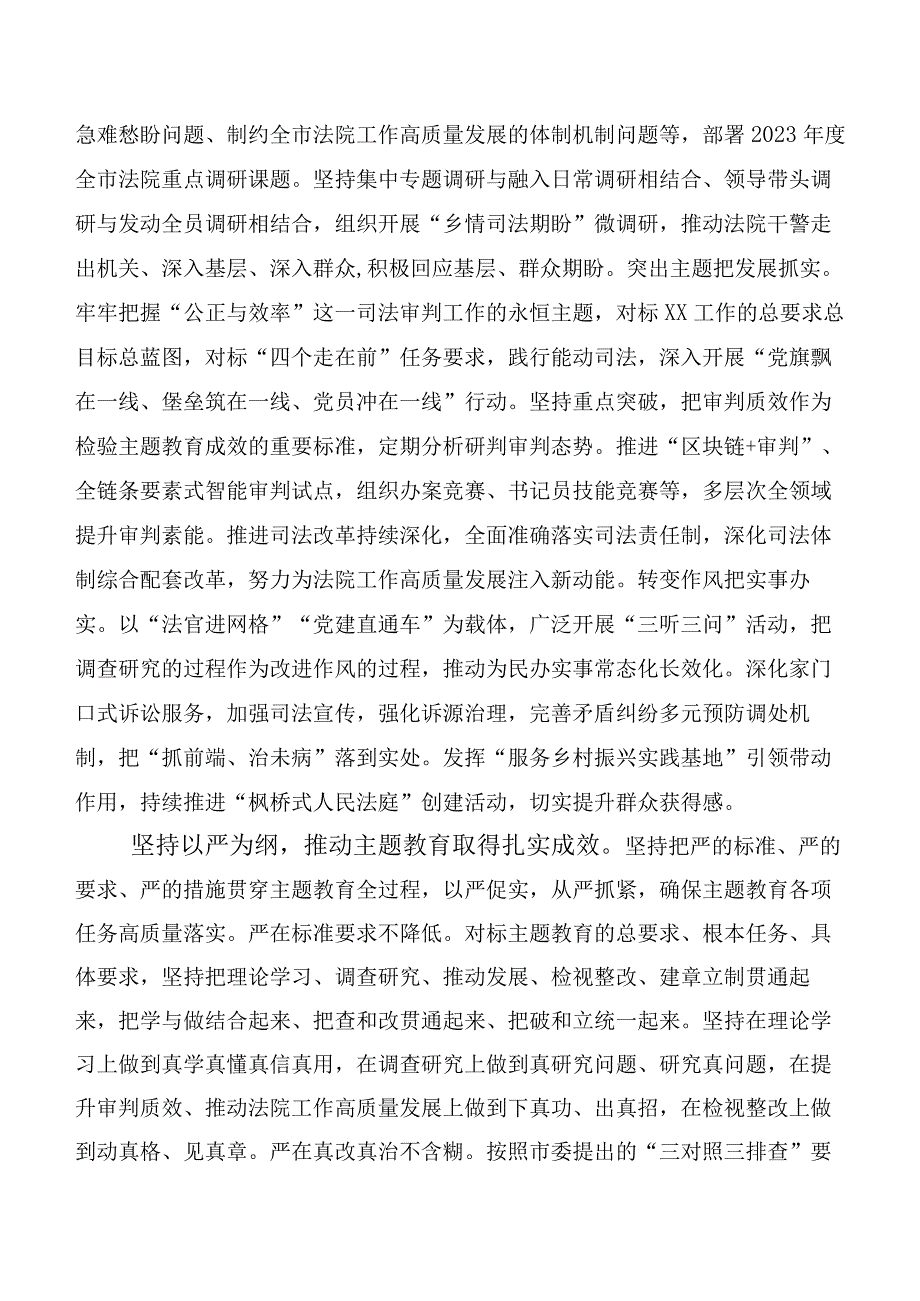 急难愁盼问题、制约全市法院工作高质量发展的体制机制问题等，部署2023年度全市法院重点调研课题。坚持集中专题调研与融入日常调研相结合、领导带头调研与发动全员调研相结合，组织开展“乡情司法期盼”微调研，推动法院干警走出机关、深入基层、深入群众,积极回应基层、群众期盼。突出主题把发展抓实。牢牢把握“公正与效率”这一司法审判工作的永恒主题，对标XX工作的总要求总目标总蓝图，对标“四个走在前”任务要求，践行能动司法，深入开展“党旗飘在一线、堡垒筑在一线、党员冲在一线”行动。坚持重点突破，把审判质效作为检验主题教育成效的重要标准，定期分析研判审判态势。推进“区块链+审判”、全链条要素式智能审判试点，组织办案竞赛、书记员技能竞赛等，多层次全领域提升审判素能。推进司法改革持续深化，全面准确落实司法责任制，深化司法体制综合配套改革，努力为法院工作高质量发展注入新动能。转变作风把实事办实。以“法官进网格”“党建直通车”为载体，广泛开展“三听三问”活动，把调查研究的过程作为改进作风的过程，推动为民办实事常态化长效化。深化家门口式诉讼服务，加强司法宣传，强化诉源治理，完善矛盾纠纷多元预防调处机制，把“抓前端、治未病”落到实处。发挥“服务乡村振兴实践基地”引领带动作用，持续推进“枫桥式人民法庭”创建活动，切实提升群众获得感。

坚持以严为纲，推动主题教育取得扎实成效。坚持把严的标准、严的要求、严的措施贯穿主题教育全过程，以严促实，从严抓紧，确保主题教育各项任务高质量落实。严在标准要求不降低。对标主题教育的总要求、根本任务、具体要求，坚持把理论学习、调查研究、推动发展、检视整改、建章立制贯通起来，把学与做结合起来、把查和改贯通起来、把破和立统一起来。坚持在理论学习上做到真学真懂真信真用，在调查研究上做到真研究问题、研究真问题，在提升审判质效、推动法院工作高质量发展上做到下真功、出真招，在检视整改上做到动真格、见真章。严在真改真治不含糊。按照市委提出的“三对照三排查”要